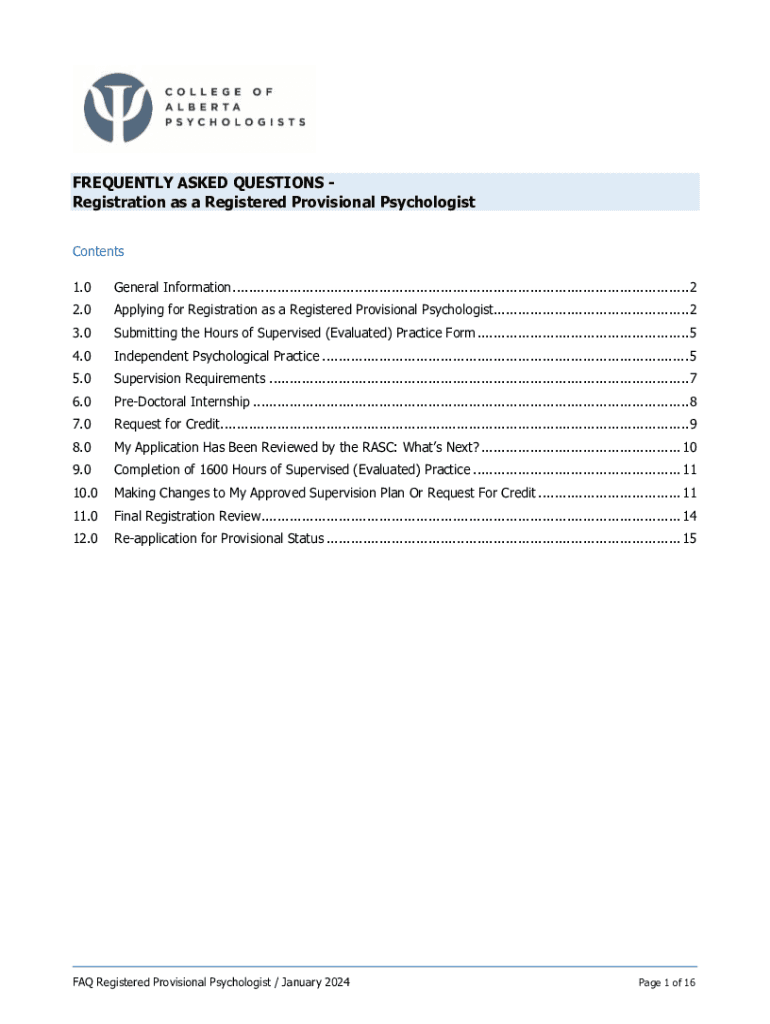 COLLEGE OF ALBERTA PSYCHOLOGISTS

FREQUENTLY ASKED QUESTIONS -
Registration as a Registered Provisional Psychologist

Contents

1.0 General Information .......... 2
2.0 Applying for Registration as a Registered Provisional Psychologist .......... 2
3.0 Submitting the Hours of Supervised (Evaluated) Practice Form .......... 5
4.0 Independent Psychological Practice .......... 5
5.0 Supervision Requirements .......... 7
6.0 Pre-Doctoral Internship .......... 8
7.0 Request for Credit .......... 9
8.0 My Application Has Been Reviewed by the RASC: What's Next? .......... 10
9.0 Completion of 1600 Hours of Supervised (Evaluated) Practice .......... 11
10.0 Making Changes to My Approved Supervision Plan Or Request For Credit .......... 11
11.0 Final Registration Review .......... 14
12.0 Re-application for Provisional Status .......... 15

FAQ Registered Provisional Psychologist / January 2024

Page 1 of 16